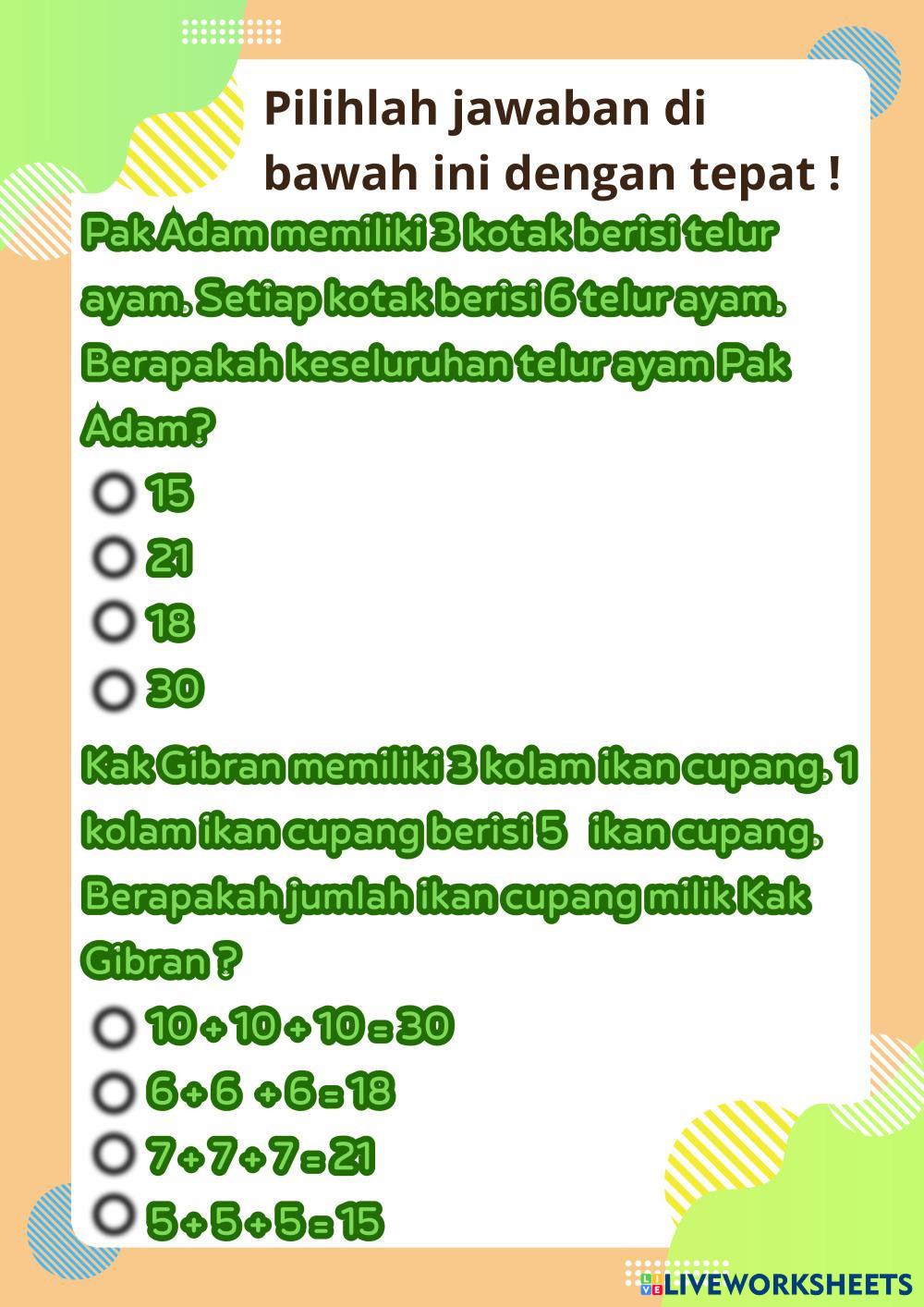 Pilihlah jawaban di bawah ini dengan tepat !

Pak Adam memiliki 3 kotak berisi telur ayam. Setiap kotak berisi 6 telur ayam. Berapakah keseluruhan telur ayam Pak Adam?

15

21

18

30

Kak Gibran memiliki 3 kolam ikan cupang. 1 kolam ikan cupang berisi 5 ikan cupang. Berapakah jumlah ikan cupang milik Kak Gibran ?

$10 + 10 + 10 = 30$

$6 + 6 + 6 = 18$

$7 + 7 + 7 = 21$

$5 + 5 + 5 = 15$

LIVEWORKSHEETS